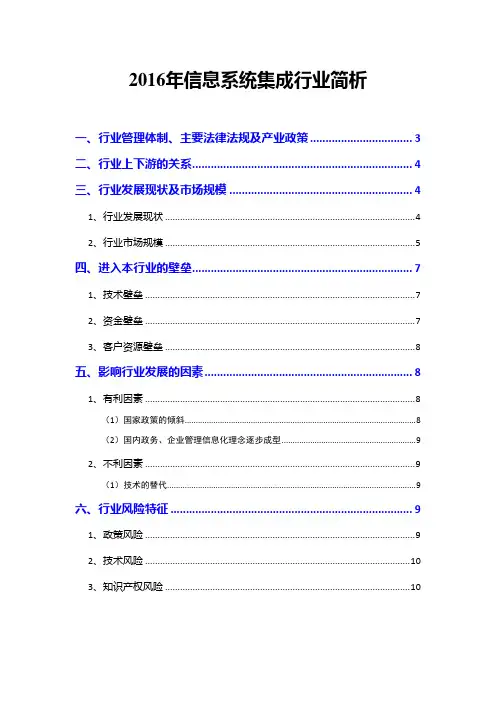 2016年信息系统集成行业简析

一、行业管理体制、主要法律法规及产业政策 ................................ 3

二、行业上下游的关系 ................................ 4

三、行业发展现状及市场规模 ................................ 4

1、行业发展现状 ................................ 4

2、行业市场规模 ................................ 5

四、进入本行业的壁垒 ................................ 7

1、技术壁垒 ................................ 7

2、资金壁垒 ................................ 7

3、客户资源壁垒 ................................ 8

五、影响行业发展的因素 ................................ 8

1、有利因素 ................................ 8

（1）国家政策的倾斜 ................................ 8

（2）国内政务、企业管理信息化理念逐步成型 ................................ 9

2、不利因素 ................................ 9

（1）技术的替代 ................................ 9

六、行业风险特征 ................................ 9

1、政策风险 ................................ 9

2、技术风险 ................................ 10

3、知识产权风险 ................................ 10